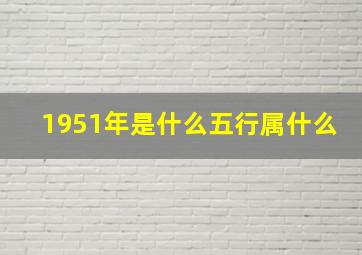 1951年是什么五行属什么